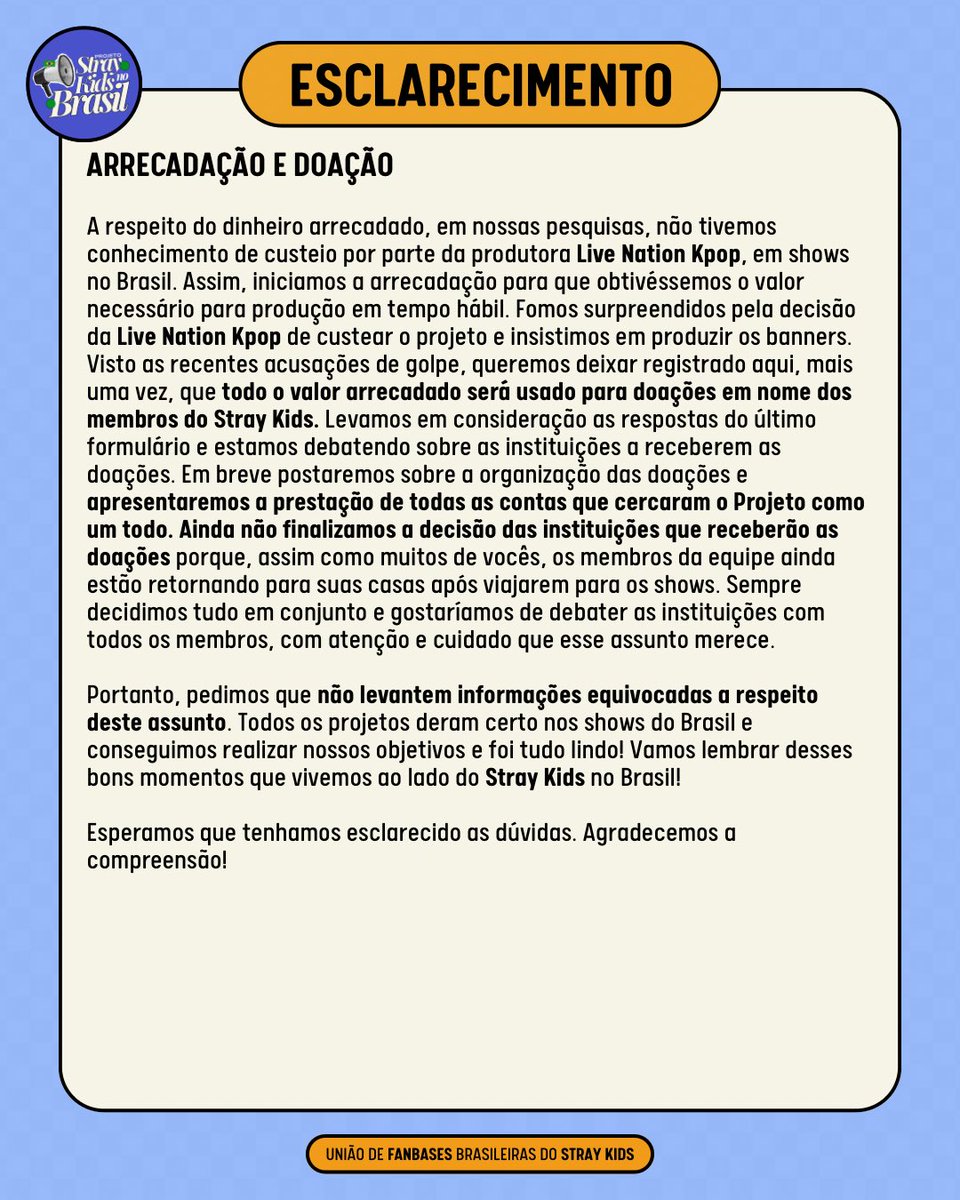 PROJETO Stray Kids no Brasil

ESCLARECIMENTO

ARRECADAÇÃO E DOAÇÃO

A respeito do dinheiro arrecadado, em nossas pesquisas, não tivemos conhecimento de custeio por parte da produtora Live Nation Kpop, em shows no Brasil. Assim, iniciamos a arrecadação para que obtivéssemos o valor necessário para produção em tempo hábil. Fomos surpreendidos pela decisão da Live Nation Kpop de custear o projeto e insistimos em produzir os banners. Visto as recentes acusações de golpe, queremos deixar registrado aqui, mais uma vez, que todo o valor arrecadado será usado para doações em nome dos membros do Stray Kids. Levamos em consideração as respostas do último formulário e estamos debatendo sobre as instituições a receberem as doações. Em breve postaremos sobre a organização das doações e apresentaremos a prestação de todas as contas que cercaram o Projeto como um todo. Ainda não finalizamos a decisão das instituições que receberão as doações porque, assim como muitos de vocês, os membros da equipe ainda estão retornando para suas casas após viajarem para os shows. Sempre decidimos tudo em conjunto e gostaríamos de debater as instituições com todos os membros, com atenção e cuidado que esse assunto merece.

Portanto, pedimos que não levantem informações equivocadas a respeito deste assunto. Todos os projetos deram certo nos shows do Brasil e conseguimos realizar nossos objetivos e foi tudo lindo! Vamos lembrar desses bons momentos que vivemos ao lado do Stray Kids no Brasil!

Esperamos que tenhamos esclarecido as dúvidas. Agradecemos a compreensão!

UNIÃO DE FANBASES BRASILEIRAS DO STRAY KIDS